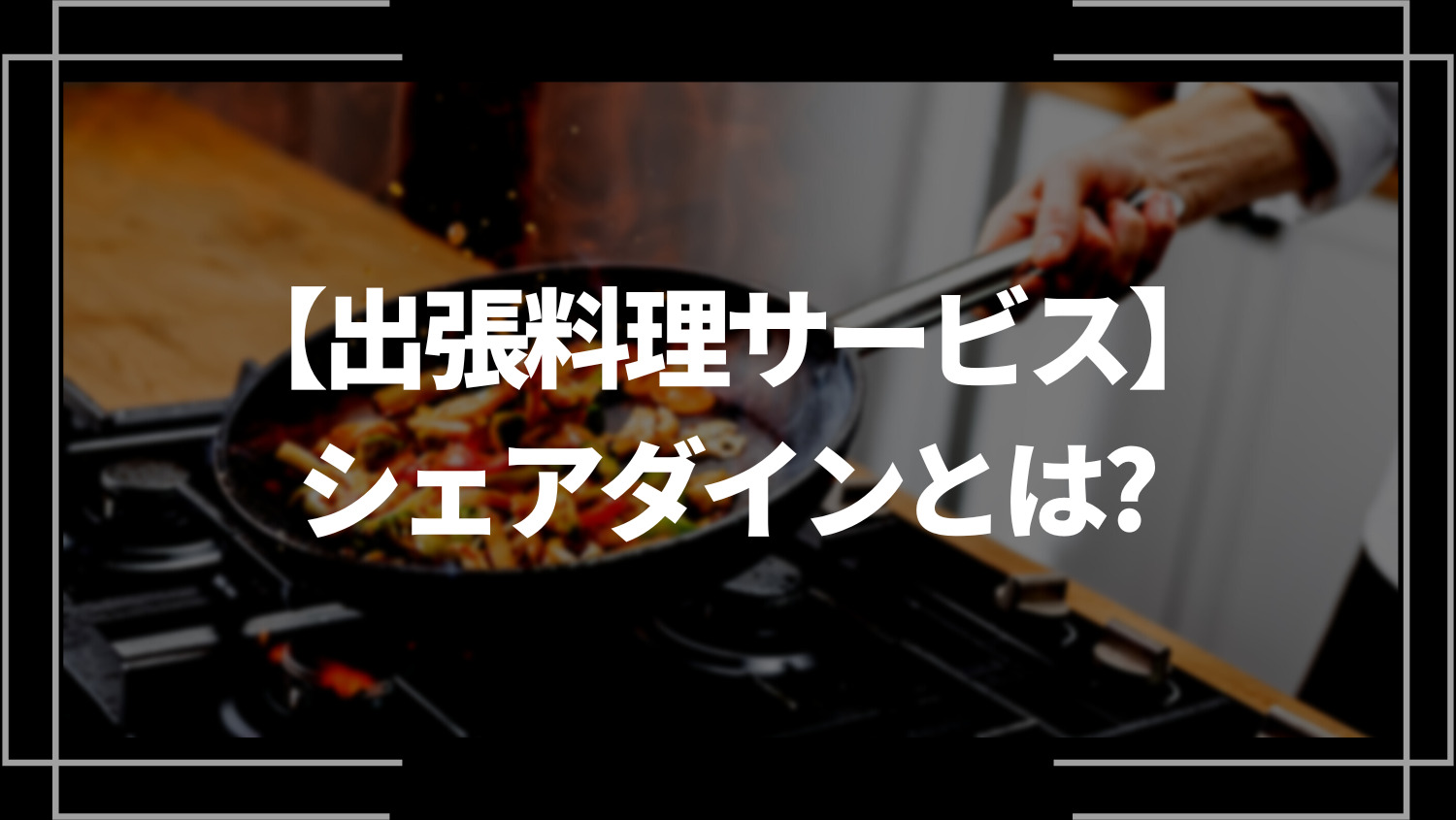 【出張料理サービス】
シェアダインとは?